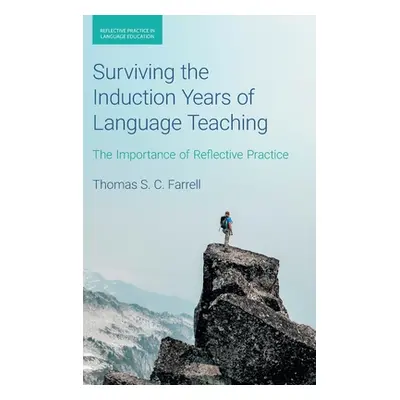 REFLECTIVE PRACTICE IN LANGUAGE EDUCATION

Surviving the Induction Years of Language Teaching

The Importance of Reflective Practice

Thomas S. C. Farrell